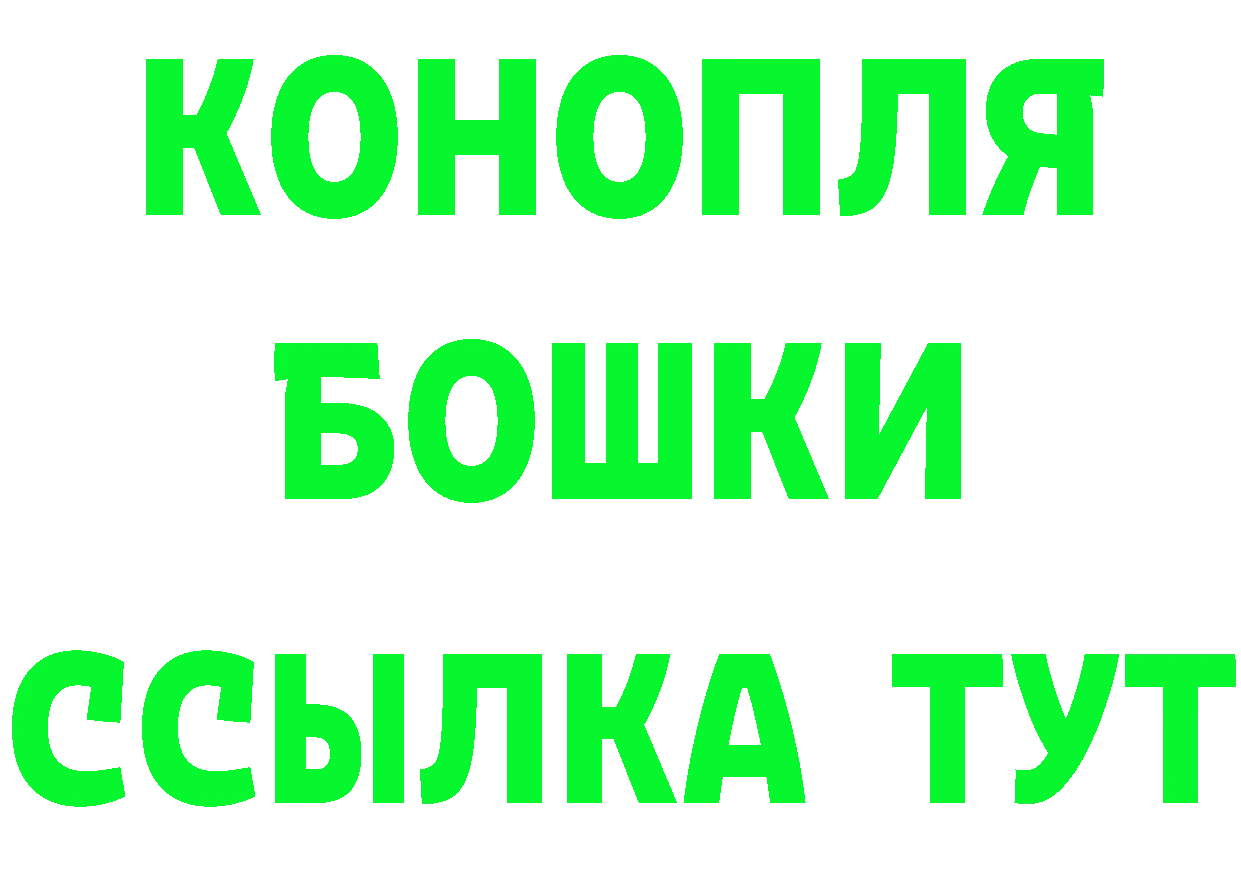 КОНОПЛЯ
БОШКИ
ССЫЛКА ТУТ